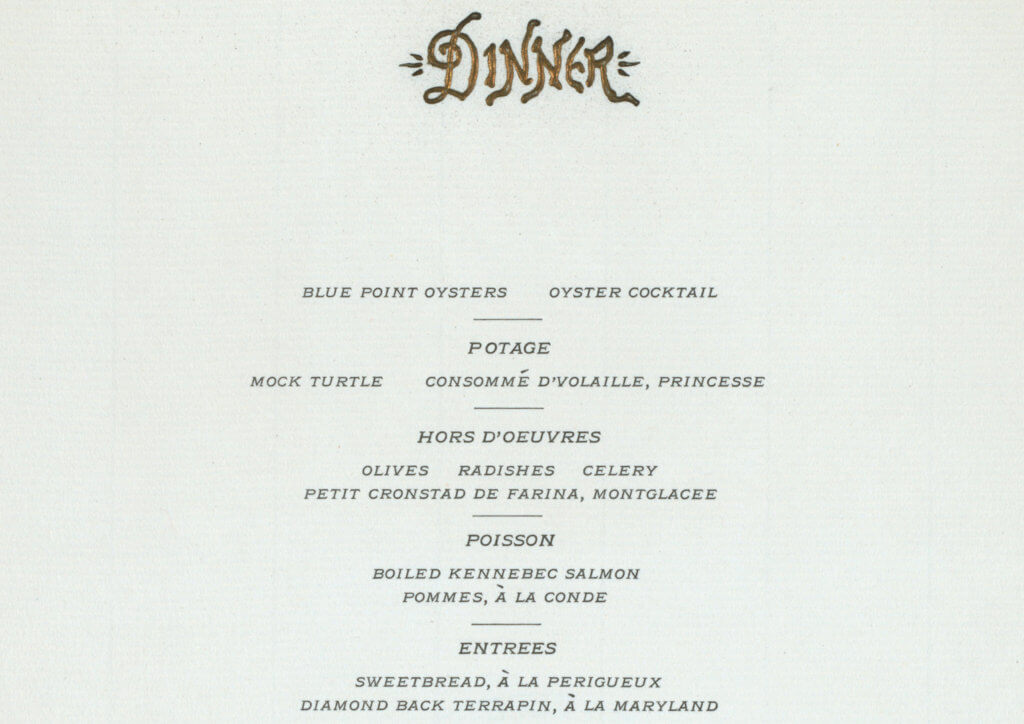 DINNER

BLUE POINT OYSTERS     OYSTER COCKTAIL

POTAGE

MOCK TURTLE     CONSOMMÉ D'VOLAILLE, PRINCESSE

HORS D'OEUVRES

OLIVES     RADISHES     CELERY
PETIT CRONSTAD DE FARINA, MONTGLACEE

POISSON

BOILED KENNEBEC SALMON
POMMES, À LA CONDE

ENTREES

SWEETBREAD, À LA PERIGUEUX
DIAMOND BACK TERRAPIN, À LA MARYLAND